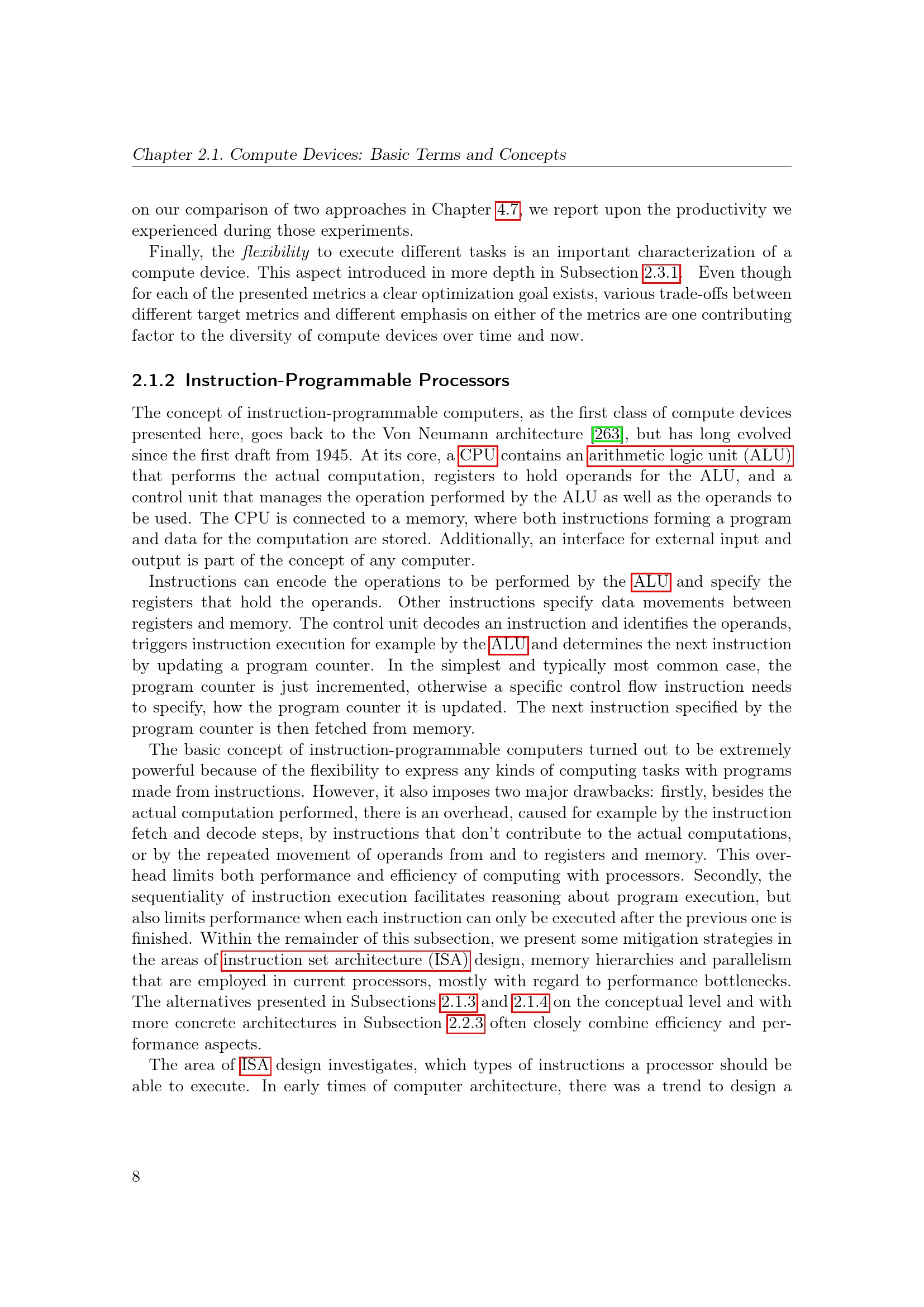 Chapter 2.1. Compute Devices: Basic Terms and Concepts

on our comparison of two approaches in Chapter 4.7, we report upon the productivity we experienced during those experiments.

Finally, the flexibility to execute different tasks is an important characterization of a compute device. This aspect introduced in more depth in Subsection 2.3.1. Even though for each of the presented metrics a clear optimization goal exists, various trade-offs between different target metrics and different emphasis on either of the metrics are one contributing factor to the diversity of compute devices over time and now.

2.1.2 Instruction-Programmable Processors

The concept of instruction-programmable computers, as the first class of compute devices presented here, goes back to the Von Neumann architecture [263], but has long evolved since the first draft from 1945. At its core, a CPU contains an arithmetic logic unit (ALU) that performs the actual computation, registers to hold operands for the ALU, and a control unit that manages the operation performed by the ALU as well as the operands to be used. The CPU is connected to a memory, where both instructions forming a program and data for the computation are stored. Additionally, an interface for external input and output is part of the concept of any computer.

Instructions can encode the operations to be performed by the ALU and specify the registers that hold the operands. Other instructions specify data movements between registers and memory. The control unit decodes an instruction and identifies the operands, triggers instruction execution for example by the ALU and determines the next instruction by updating a program counter. In the simplest and typically most common case, the program counter is just incremented, otherwise a specific control flow instruction needs to specify, how the program counter it is updated. The next instruction specified by the program counter is then fetched from memory.

The basic concept of instruction-programmable computers turned out to be extremely powerful because of the flexibility to express any kinds of computing tasks with programs made from instructions. However, it also imposes two major drawbacks: firstly, besides the actual computation performed, there is an overhead, caused for example by the instruction fetch and decode steps, by instructions that don't contribute to the actual computations, or by the repeated movement of operands from and to registers and memory. This overhead limits both performance and efficiency of computing with processors. Secondly, the sequentiality of instruction execution facilitates reasoning about program execution, but also limits performance when each instruction can only be executed after the previous one is finished. Within the remainder of this subsection, we present some mitigation strategies in the areas of instruction set architecture (ISA) design, memory hierarchies and parallelism that are employed in current processors, mostly with regard to performance bottlenecks. The alternatives presented in Subsections 2.1.3 and 2.1.4 on the conceptual level and with more concrete architectures in Subsection 2.2.3 often closely combine efficiency and performance aspects.

The area of ISA design investigates, which types of instructions a processor should be able to execute. In early times of computer architecture, there was a trend to design a

8